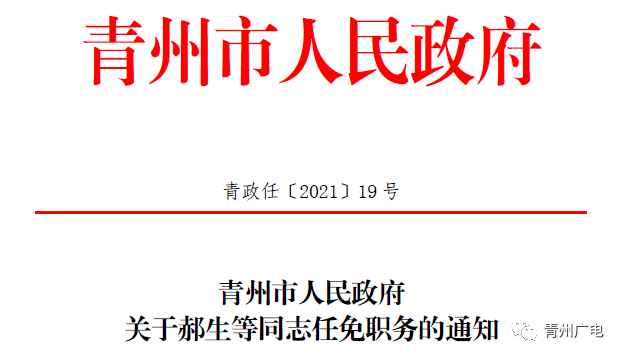 青州市人民政府

青政任〔2021〕19号

青州市人民政府
关于郝生等同志任免职务的通知

青州广电